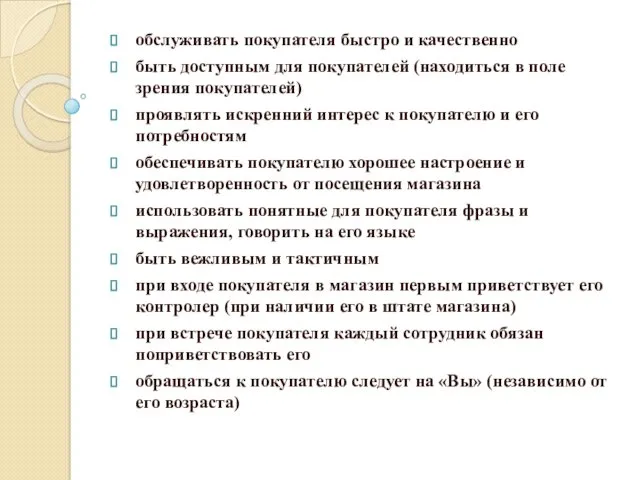 обслуживать покупателя быстро и качественно

быть доступным для покупателей (находиться в поле зрения покупателей)

проявлять искренний интерес к покупателю и его потребностям

обеспечивать покупателю хорошее настроение и удовлетворенность от посещения магазина

использовать понятные для покупателя фразы и выражения, говорить на его языке

быть вежливым и тактичным

при входе покупателя в магазин первым приветствует его контролер (при наличии его в штате магазина)

при встрече покупателя каждый сотрудник обязан поприветствовать его

обращаться к покупателю следует на «Вы» (независимо от его возраста)